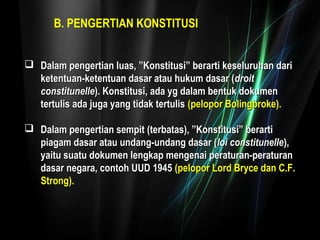 B. PENGERTIAN KONSTITUSI

❑ Dalam pengertian luas, "Konstitusi" berarti keseluruhan dari ketentuan-ketentuan dasar atau hukum dasar (droit constitunelle). Konstitusi, ada yg dalam bentuk dokumen tertulis ada juga yang tidak tertulis (pelopor Bolingbroke).

❑ Dalam pengertian sempit (terbatas), "Konstitusi" berarti piagam dasar atau undang-undang dasar (loi constitunelle), yaitu suatu dokumen lengkap mengenai peraturan-peraturan dasar negara, contoh UUD 1945 (pelopor Lord Bryce dan C.F. Strong).